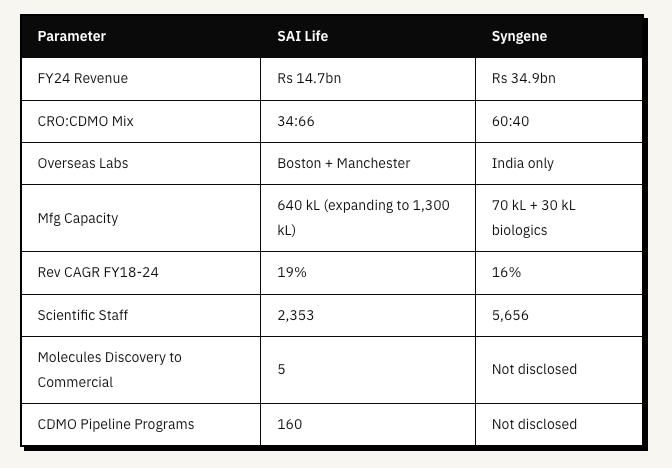 | Parameter | SAI Life | Syngene |
|---|---|---|
| FY24 Revenue | Rs 14.7bn | Rs 34.9bn |
| CRO:CDMO Mix | 34:66 | 60:40 |
| Overseas Labs | Boston + Manchester | India only |
| Mfg Capacity | 640 kL (expanding to 1,300 kL) | 70 kL + 30 kL biologics |
| Rev CAGR FY18-24 | 19% | 16% |
| Scientific Staff | 2,353 | 5,656 |
| Molecules Discovery to Commercial | 5 | Not disclosed |
| CDMO Pipeline Programs | 160 | Not disclosed |